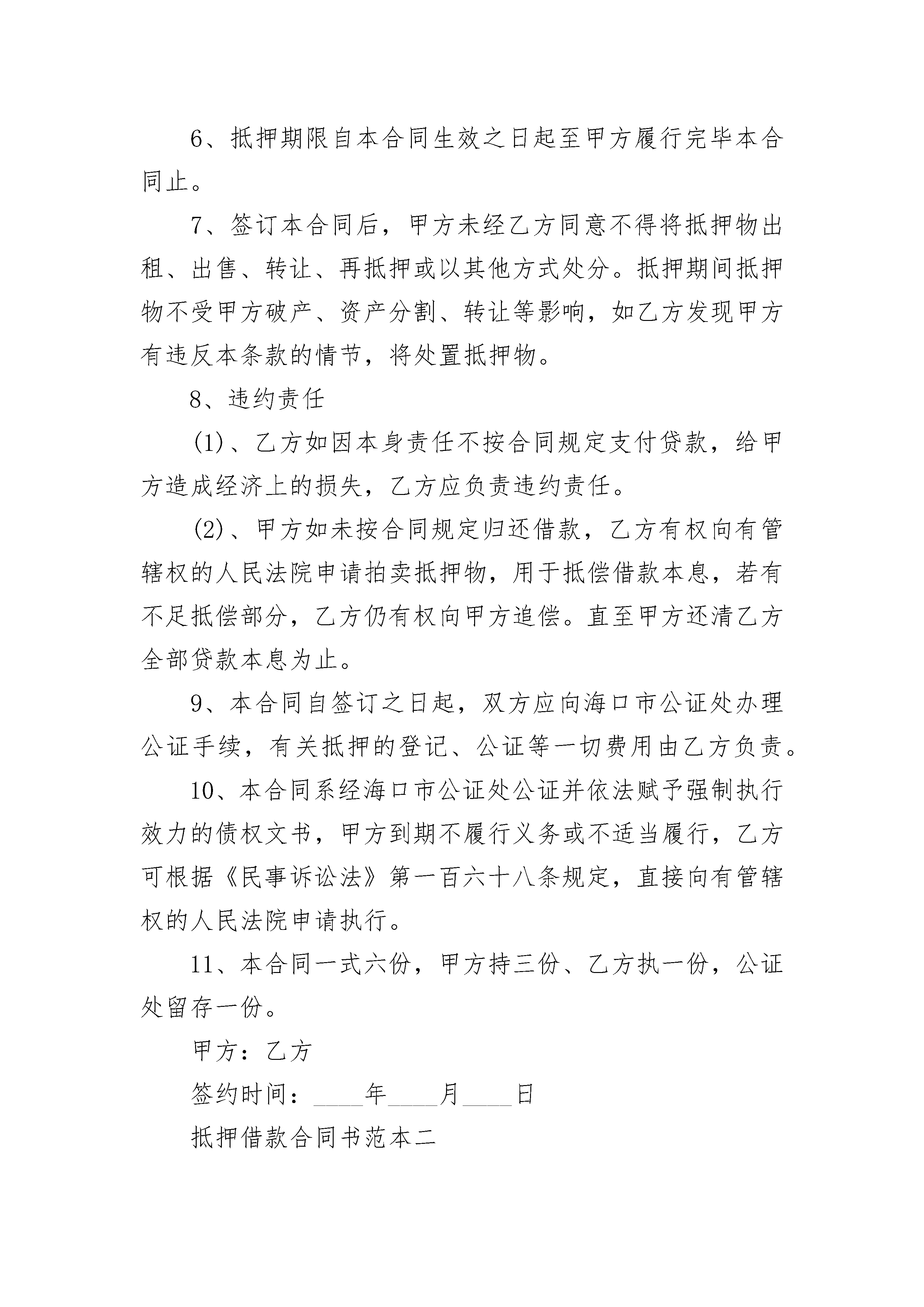 6、抵押期限自本合同生效之日起至甲方履行完毕本合同止。

7、签订本合同后，甲方未经乙方同意不得将抵押物出租、出售、转让、再抵押或以其他方式处分。抵押期间抵押物不受甲方破产、资产分割、转让等影响，如乙方发现甲方有违反本条款的情节，将处置抵押物。

8、违约责任

(1)、乙方如因本身责任不按合同规定支付贷款，给甲方造成经济上的损失，乙方应负责违约责任。

(2)、甲方如未按合同规定归还借款，乙方有权向有管辖权的人民法院申请拍卖抵押物，用于抵偿借款本息，若有不足抵偿部分，乙方仍有权向甲方追偿。直至甲方还清乙方全部贷款本息为止。

9、本合同自签订之日起，双方应向海口市公证处办理公证手续，有关抵押的登记、公证等一切费用由乙方负责。

10、本合同系经海口市公证处公证并依法赋予强制执行效力的债权文书，甲方到期不履行义务或不适当履行，乙方可根据《民事诉讼法》第一百六十八条规定，直接向有管辖权的人民法院申请执行。

11、本合同一式六份，甲方持三份、乙方执一份，公证处留存一份。

甲方：乙方

签约时间：____年____月____日

抵押借款合同书范本二